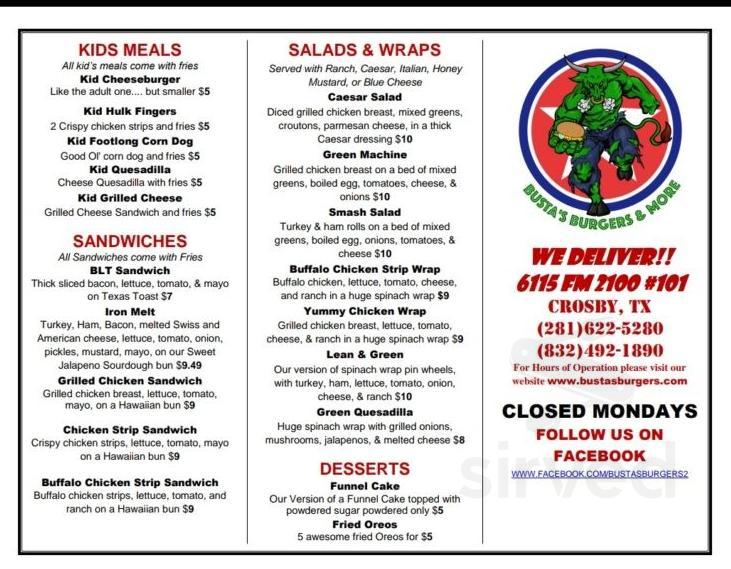 KIDS MEALS
All kid's meals come with fries
Kid Cheeseburger
Like the adult one.... but smaller $5

Kid Hulk Fingers
2 Crispy chicken strips and fries $5
Kid Footlong Corn Dog
Good Ol' corn dog and fries $5
Kid Quesadilla
Cheese Quesadilla with fries $5
Kid Grilled Cheese
Grilled Cheese Sandwich and fries $5

SANDWICHES
All Sandwiches come with Fries
BLT Sandwich
Thick sliced bacon, lettuce, tomato, & mayo on Texas Toast $7
Iron Melt
Turkey, Ham, Bacon, melted Swiss and American cheese, lettuce, tomato, onion, pickles, mustard, mayo, on our Sweet Jalapeno Sourdough bun $9.49
Grilled Chicken Sandwich
Grilled chicken breast, lettuce, tomato, mayo, on a Hawaiian bun $9

Chicken Strip Sandwich
Crispy chicken strips, lettuce, tomato, mayo on a Hawaiian bun $9

Buffalo Chicken Strip Sandwich
Buffalo chicken strips, lettuce, tomato, and ranch on a Hawaiian bun $9

SALADS & WRAPS
Served with Ranch, Caesar, Italian, Honey Mustard, or Blue Cheese
Caesar Salad
Diced grilled chicken breast, mixed greens, croutons, parmesan cheese, in a thick Caesar dressing $10
Green Machine
Grilled chicken breast on a bed of mixed greens, boiled egg, tomatoes, cheese, & onions $10
Smash Salad
Turkey & ham rolls on a bed of mixed greens, boiled egg, onions, tomatoes, & cheese $10
Buffalo Chicken Strip Wrap
Buffalo chicken, lettuce, tomato, cheese, and ranch in a huge spinach wrap $9
Yummy Chicken Wrap
Grilled chicken breast, lettuce, tomato, cheese, & ranch in a huge spinach wrap $9
Lean & Green
Our version of spinach wrap pin wheels, with turkey, ham, lettuce, tomato, onion, cheese, & ranch $10
Green Quesadilla
Huge spinach wrap with grilled onions, mushrooms, jalapenos, & melted cheese $8

DESSERTS
Funnel Cake
Our Version of a Funnel Cake topped with powdered sugar powdered only $5
Fried Oreos
5 awesome fried Oreos for $5

BUSTA'S BURGERS & MORE

WE DELIVER!!
6115 FM 2100 #101
CROSBY, TX
(281)622-5280
(832)492-1890
For Hours of Operation please visit our website www.bustasburgers.com

CLOSED MONDAYS
FOLLOW US ON FACEBOOK
WWW.FACEBOOK.COM/BUSTASBURGERS2

sirved